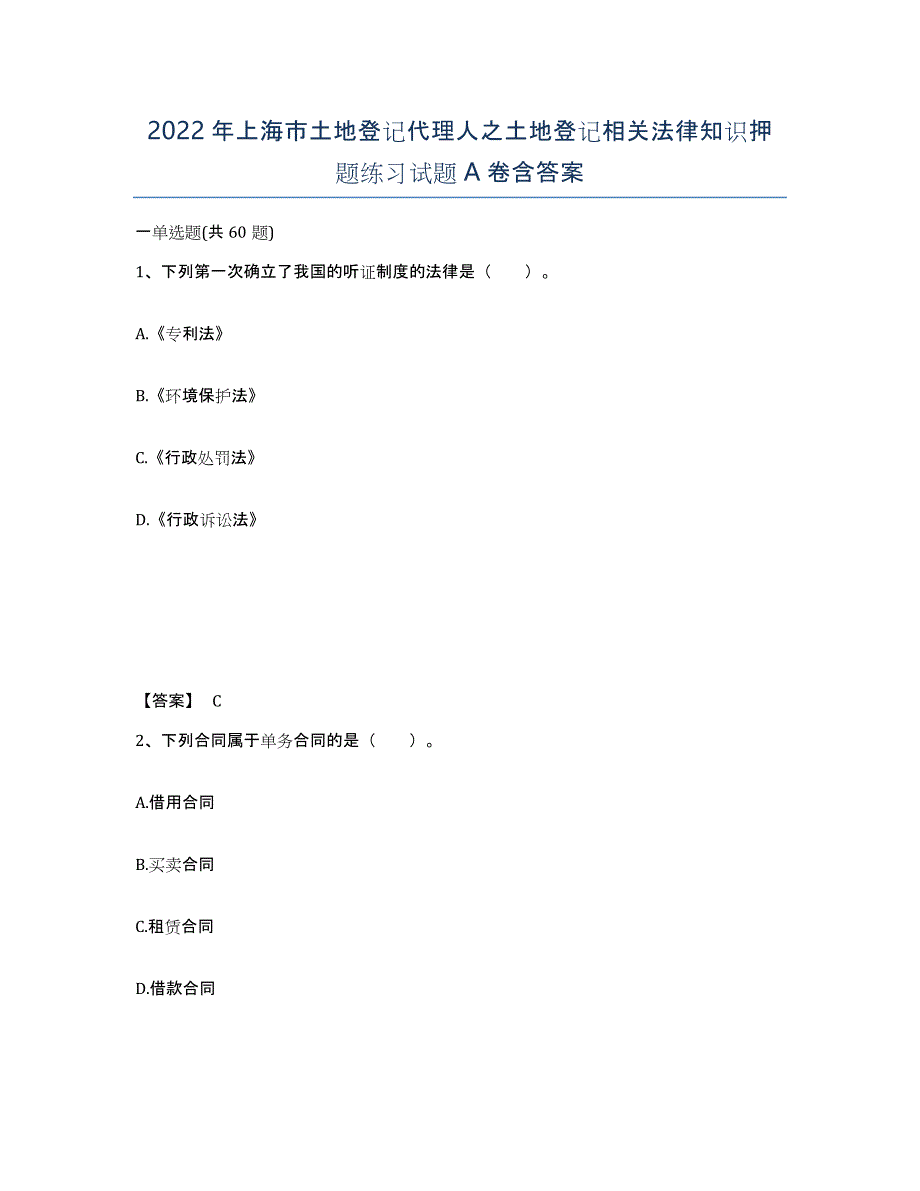 2022年上海市土地登记代理人之土地登记相关法律知识押题练习试题A卷含答案

一单选题(共60题)

1、下列第一次确立了我国的听证制度的法律是（　　）。

A.《专利法》

B.《环境保护法》

C.《行政处罚法》

D.《行政诉讼法》

【答案】 C

2、下列合同属于单务合同的是（　　）。

A.借用合同

B.买卖合同

C.租赁合同

D.借款合同